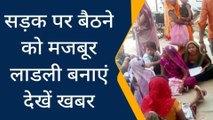 सड़क पर बैठने को मजबूर लाडली बनाएं देखें खबर